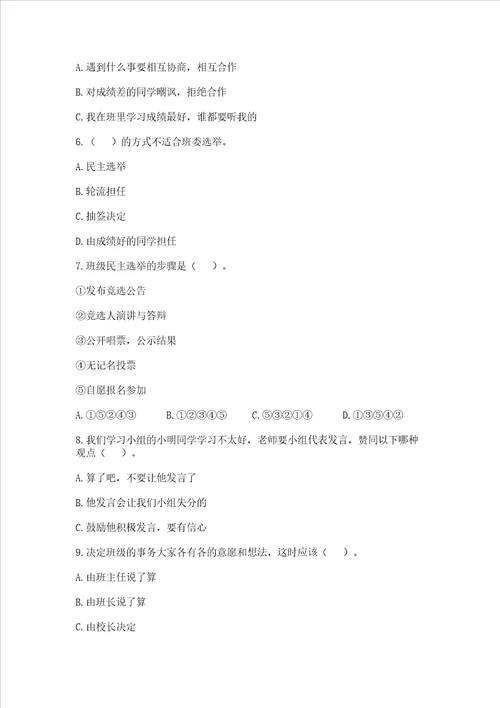 A. 遇到什么事要相互协商，相互合作

B. 对成绩差的同学嘲讽，拒绝合作

C. 我在班里学习成绩最好，谁都要听我的

6.（ ）的方式不适合班委选举。

A. 民主选举

B. 轮流担任

C. 抽签决定

D. 由成绩好的同学担任

7. 班级民主选举的步骤是（ ）。

①发布竞选公告

②竞选人演讲与答辩

③公开唱票，公示结果

④无记名投票

⑤自愿报名参加

A. ①⑤②④③　B. ①②③④⑤　C. ⑤③②①④　D. ①③⑤④②

8. 我们学习小组的小明同学学习不太好，老师要小组代表发言，赞同以下哪种观点（ ）。

A. 算了吧，不要让他发言了

B. 他发言会让我们小组失分的

C. 鼓励他积极发言，要有信心

9. 决定班级的事务大家各有各的意愿和想法，这时应该（ ）。

A. 由班主任说了算

B. 由班长说了算

C. 由校长决定